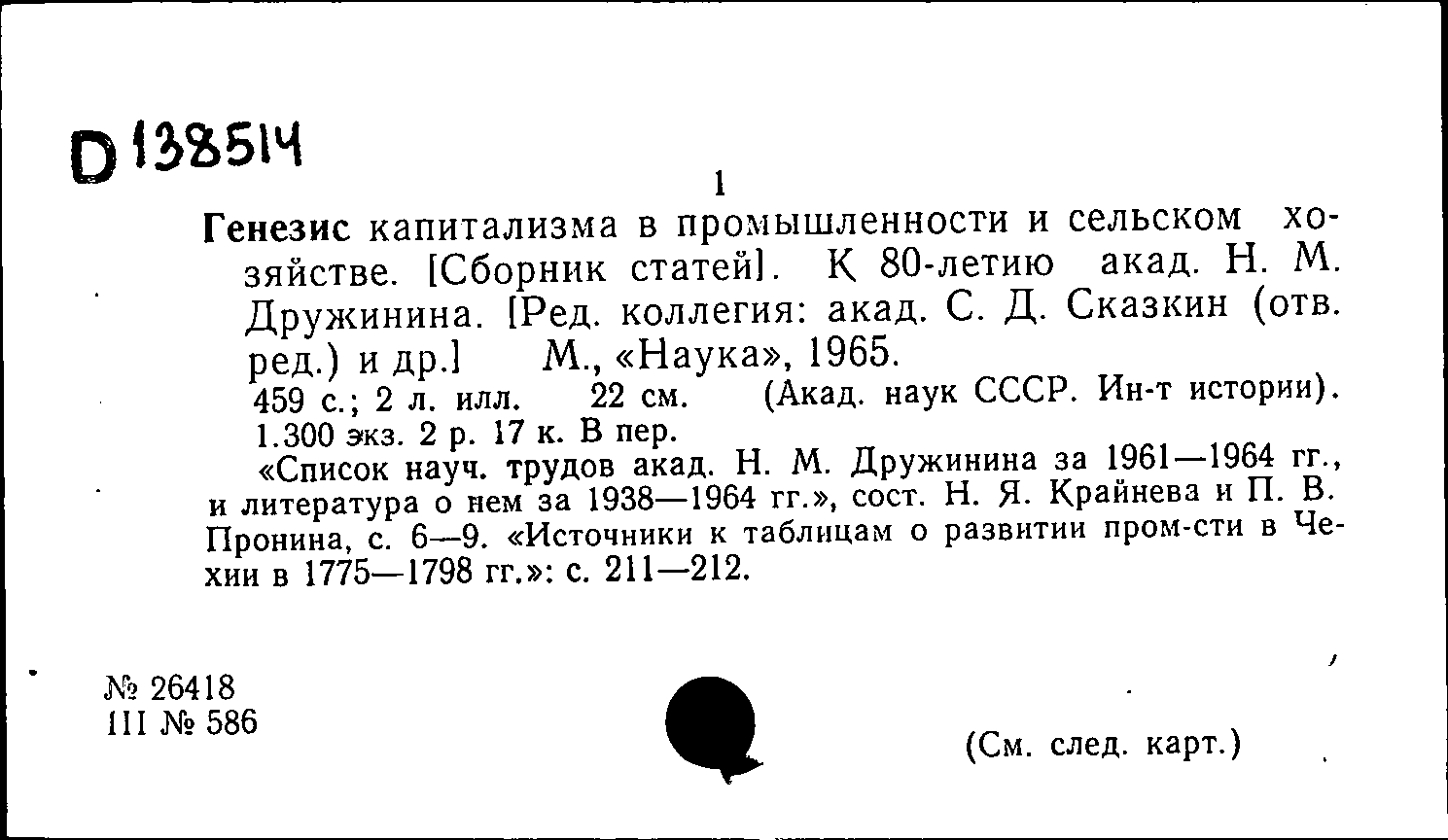 D 138514

1

Генезис капитализма в промышленности и сельском хозяйстве. [Сборник статей]. К 80-летию акад. Н. М. Дружинина. [Ред. коллегия: акад. С. Д. Сказкин (отв. ред.) и др.] М., «Наука», 1965.
459 с.; 2 л. илл. 22 см. (Акад. наук СССР. Ин-т истории). 1.300 экз. 2 р. 17 к. В пер.
«Список науч. трудов акад. Н. М. Дружинина за 1961—1964 гг., и литература о нем за 1938—1964 гг.», сост. Н. Я. Крайнева и П. В. Пронина, с. 6—9. «Источники к таблицам о развитии пром-сти в Чехии в 1775—1798 гг.»: с. 211—212.

№ 26418
III № 586

(См. след. карт.)